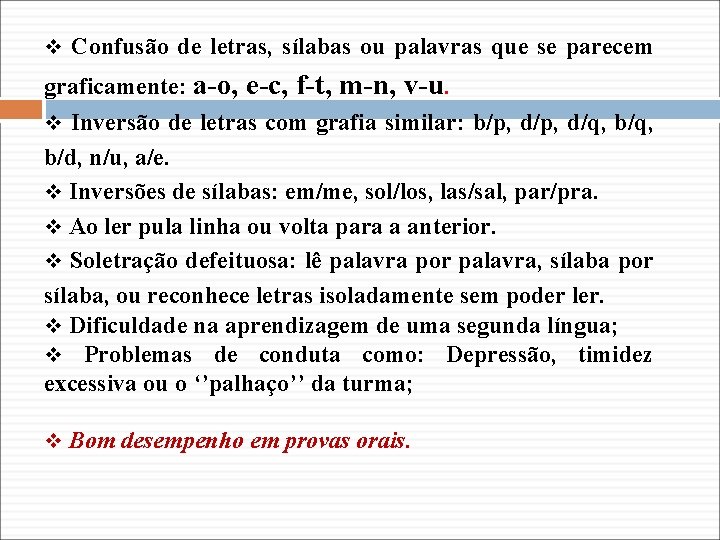 ❖ Confusão de letras, sílabas ou palavras que se parecem graficamente: a-o, e-c, f-t, m-n, v-u.

❖ Inversão de letras com grafia similar: b/p, d/p, d/q, b/q, b/d, n/u, a/e.

❖ Inversões de sílabas: em/me, sol/los, las/sal, par/pra.

❖ Ao ler pula linha ou volta para a anterior.

❖ Soletração defeituosa: lê palavra por palavra, sílaba por sílaba, ou reconhece letras isoladamente sem poder ler.

❖ Dificuldade na aprendizagem de uma segunda língua;

❖ Problemas de conduta como: Depressão, timidez excessiva ou o ‘’palhaço’’ da turma;

❖ Bom desempenho em provas orais.